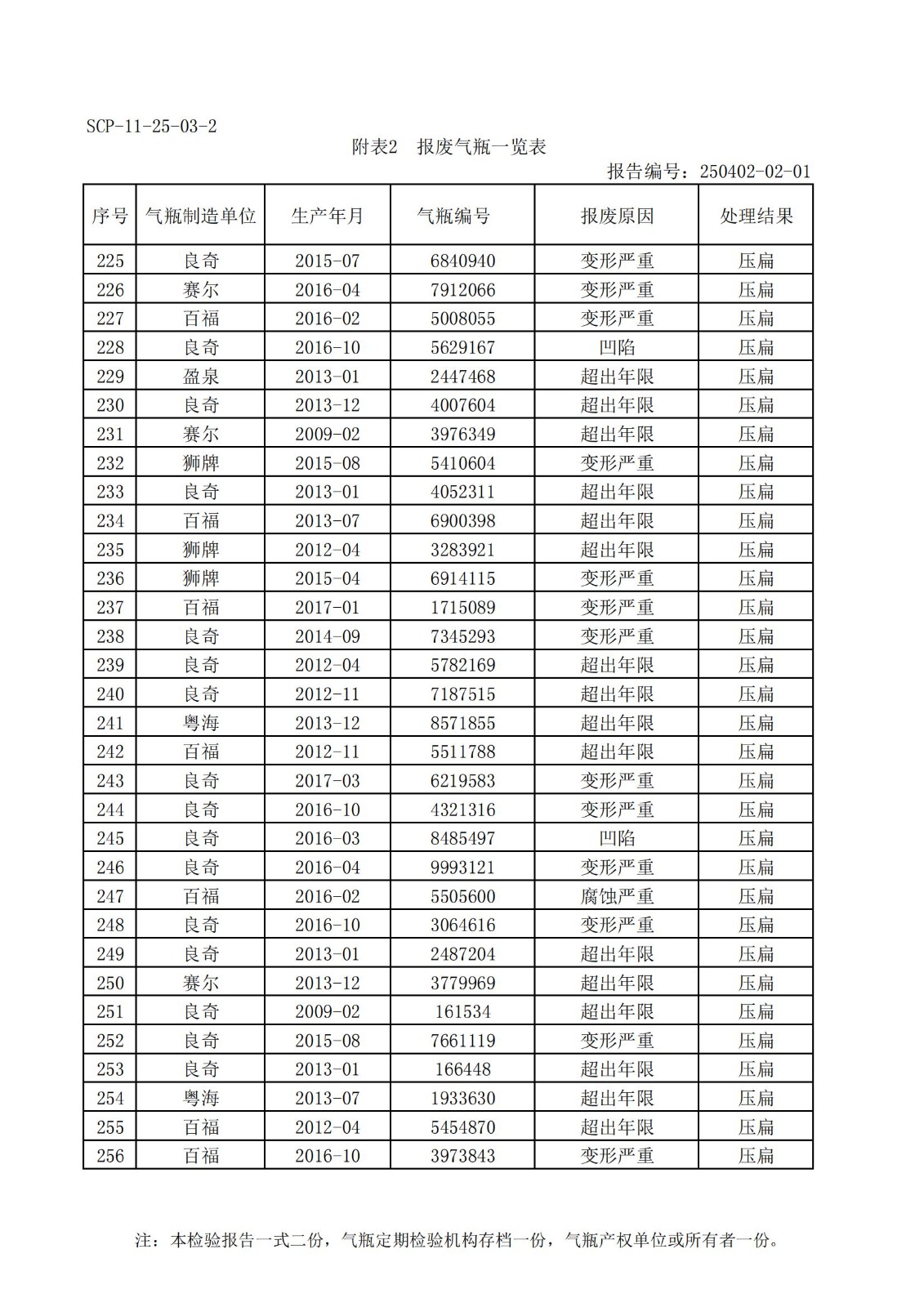 SCP-11-25-03-2

附表2　报废气瓶一览表

报告编号：250402-02-01

| 序号 | 气瓶制造单位 | 生产年月 | 气瓶编号 | 报废原因 | 处理结果 |
|---|---|---|---|---|---|
| 225 | 良奇 | 2015-07 | 6840940 | 变形严重 | 压扁 |
| 226 | 赛尔 | 2016-04 | 7912066 | 变形严重 | 压扁 |
| 227 | 百福 | 2016-02 | 5008055 | 变形严重 | 压扁 |
| 228 | 良奇 | 2016-10 | 5629167 | 凹陷 | 压扁 |
| 229 | 盈泉 | 2013-01 | 2447468 | 超出年限 | 压扁 |
| 230 | 良奇 | 2013-12 | 4007604 | 超出年限 | 压扁 |
| 231 | 赛尔 | 2009-02 | 3976349 | 超出年限 | 压扁 |
| 232 | 狮牌 | 2015-08 | 5410604 | 变形严重 | 压扁 |
| 233 | 良奇 | 2013-01 | 4052311 | 超出年限 | 压扁 |
| 234 | 百福 | 2013-07 | 6900398 | 超出年限 | 压扁 |
| 235 | 狮牌 | 2012-04 | 3283921 | 超出年限 | 压扁 |
| 236 | 狮牌 | 2015-04 | 6914115 | 变形严重 | 压扁 |
| 237 | 百福 | 2017-01 | 1715089 | 变形严重 | 压扁 |
| 238 | 良奇 | 2014-09 | 7345293 | 变形严重 | 压扁 |
| 239 | 良奇 | 2012-04 | 5782169 | 超出年限 | 压扁 |
| 240 | 良奇 | 2012-11 | 7187515 | 超出年限 | 压扁 |
| 241 | 粤海 | 2013-12 | 8571855 | 超出年限 | 压扁 |
| 242 | 百福 | 2012-11 | 5511788 | 超出年限 | 压扁 |
| 243 | 良奇 | 2017-03 | 6219583 | 变形严重 | 压扁 |
| 244 | 良奇 | 2016-10 | 4321316 | 变形严重 | 压扁 |
| 245 | 良奇 | 2016-03 | 8485497 | 凹陷 | 压扁 |
| 246 | 良奇 | 2016-04 | 9993121 | 变形严重 | 压扁 |
| 247 | 百福 | 2016-02 | 5505600 | 腐蚀严重 | 压扁 |
| 248 | 良奇 | 2016-10 | 3064616 | 变形严重 | 压扁 |
| 249 | 良奇 | 2013-01 | 2487204 | 超出年限 | 压扁 |
| 250 | 赛尔 | 2013-12 | 3779969 | 超出年限 | 压扁 |
| 251 | 良奇 | 2009-02 | 161534 | 超出年限 | 压扁 |
| 252 | 良奇 | 2015-08 | 7661119 | 变形严重 | 压扁 |
| 253 | 良奇 | 2013-01 | 166448 | 超出年限 | 压扁 |
| 254 | 粤海 | 2013-07 | 1933630 | 超出年限 | 压扁 |
| 255 | 百福 | 2012-04 | 5454870 | 超出年限 | 压扁 |
| 256 | 百福 | 2016-10 | 3973843 | 变形严重 | 压扁 |

注：本检验报告一式二份，气瓶定期检验机构存档一份，气瓶产权单位或所有者一份。